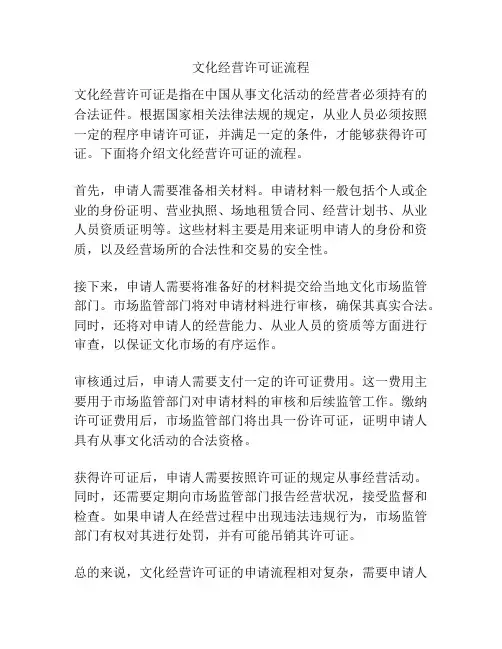 文化经营许可证流程

文化经营许可证是指在中国从事文化活动的经营者必须持有的合法证件。根据国家相关法律法规的规定，从业人员必须按照一定的程序申请许可证，并满足一定的条件，才能够获得许可证。下面将介绍文化经营许可证的流程。

首先，申请人需要准备相关材料。申请材料一般包括个人或企业的身份证明、营业执照、场地租赁合同、经营计划书、从业人员资质证明等。这些材料主要是用来证明申请人的身份和资质，以及经营场所的合法性和交易的安全性。

接下来，申请人需要将准备好的材料提交给当地文化市场监管部门。市场监管部门将对申请材料进行审核，确保其真实合法。同时，还将对申请人的经营能力、从业人员的资质等方面进行审查，以保证文化市场的有序运作。

审核通过后，申请人需要支付一定的许可证费用。这一费用主要用于市场监管部门对申请材料的审核和后续监管工作。缴纳许可证费用后，市场监管部门将出具一份许可证，证明申请人具有从事文化活动的合法资格。

获得许可证后，申请人需要按照许可证的规定从事经营活动。同时，还需要定期向市场监管部门报告经营状况，接受监督和检查。如果申请人在经营过程中出现违法违规行为，市场监管部门有权对其进行处罚，并有可能吊销其许可证。

总的来说，文化经营许可证的申请流程相对复杂，需要申请人